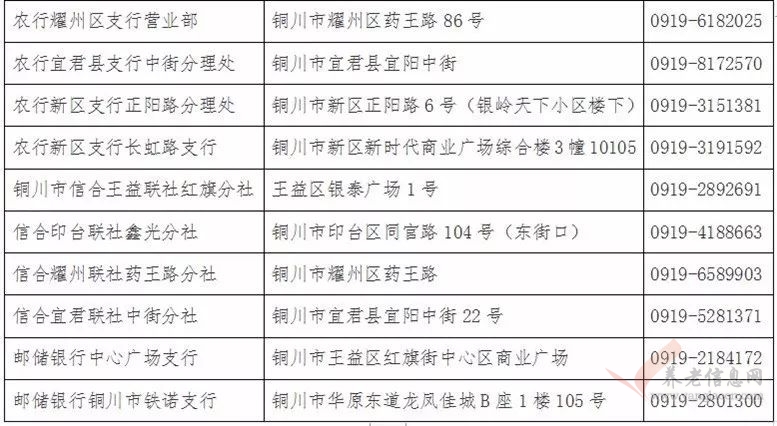 | 农行耀州区支行营业部 | 铜川市耀州区药王路 86 号 | 0919-6182025 |
|---|---|---|
| 农行宜君县支行中街分理处 | 铜川市宜君县宜阳中街 | 0919-8172570 |
| 农行新区支行正阳路分理处 | 铜川市新区正阳路 6 号（银岭天下小区楼下） | 0919-3151381 |
| 农行新区支行长虹路支行 | 铜川市新区新时代商业广场综合楼 3 幢 10105 | 0919-3191592 |
| 铜川市信合王益联社红旗分社 | 王益区银泰广场 1 号 | 0919-2892691 |
| 信合印台联社鑫光分社 | 铜川市印台区同官路 104 号（东街口） | 0919-4188663 |
| 信合耀州联社药王路分社 | 铜川市耀州区药王路 | 0919-6589903 |
| 信合宜君联社中街分社 | 铜川市宜君县宜阳中街 22 号 | 0919-5281371 |
| 邮储银行中心广场支行 | 铜川市王益区红旗街中心区商业广场 | 0919-2184172 |
| 邮储银行铜川市铁诺支行 | 铜川市华原东道龙凤佳城 B 座 1 楼 105 号 | 0919-2801300 |

养老信息网